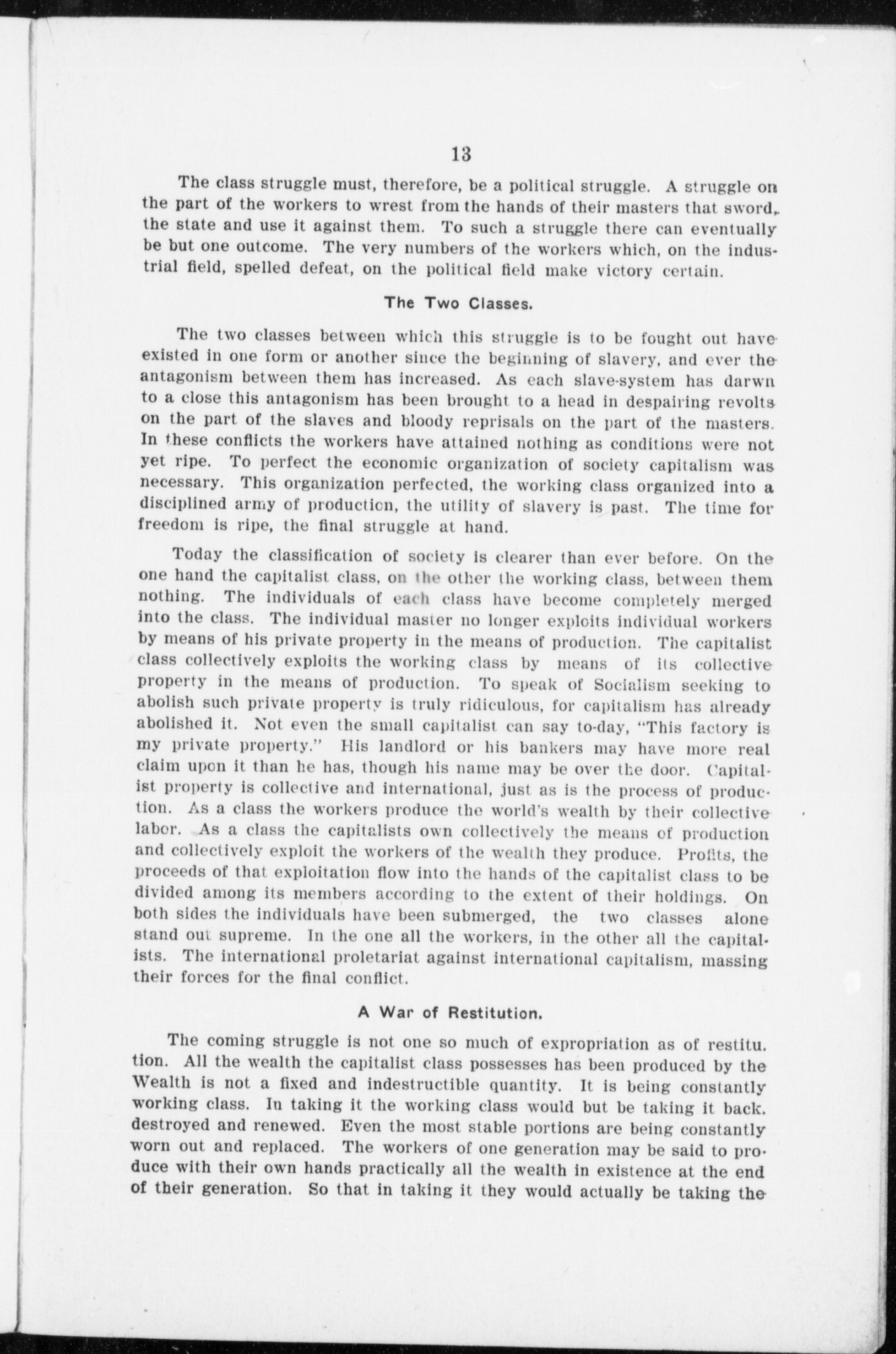 13

The class struggle must, therefore, be a political struggle. A struggle on the part of the workers to wrest from the hands of their masters that sword, the state and use it against them. To such a struggle there can eventually be but one outcome. The very numbers of the workers which, on the industrial field, spelled defeat, on the political field make victory certain.

The Two Classes.

The two classes between which this struggle is to be fought out have existed in one form or another since the beginning of slavery, and ever the antagonism between them has increased. As each slave-system has darwn to a close this antagonism has been brought to a head in despairing revolts on the part of the slaves and bloody reprisals on the part of the masters. In these conflicts the workers have attained nothing as conditions were not yet ripe. To perfect the economic organization of society capitalism was necessary. This organization perfected, the working class organized into a disciplined army of production, the utility of slavery is past. The time for freedom is ripe, the final struggle at hand.

Today the classification of society is clearer than ever before. On the one hand the capitalist class, on the other the working class, between them nothing. The individuals of each class have become completely merged into the class. The individual master no longer exploits individual workers by means of his private property in the means of production. The capitalist class collectively exploits the working class by means of its collective property in the means of production. To speak of Socialism seeking to abolish such private property is truly ridiculous, for capitalism has already abolished it. Not even the small capitalist can say to-day, "This factory is my private property." His landlord or his bankers may have more real claim upon it than he has, though his name may be over the door. Capitalist property is collective and international, just as is the process of production. As a class the workers produce the world's wealth by their collective labor. As a class the capitalists own collectively the means of production and collectively exploit the workers of the wealth they produce. Profits, the proceeds of that exploitation flow into the hands of the capitalist class to be divided among its members according to the extent of their holdings. On both sides the individuals have been submerged, the two classes alone stand out supreme. In the one all the workers, in the other all the capitalists. The international proletariat against international capitalism, massing their forces for the final conflict.

A War of Restitution.

The coming struggle is not one so much of expropriation as of restitu. tion. All the wealth the capitalist class possesses has been produced by the Wealth is not a fixed and indestructible quantity. It is being constantly working class. In taking it the working class would but be taking it back. destroyed and renewed. Even the most stable portions are being constantly worn out and replaced. The workers of one generation may be said to produce with their own hands practically all the wealth in existence at the end of their generation. So that in taking it they would actually be taking the